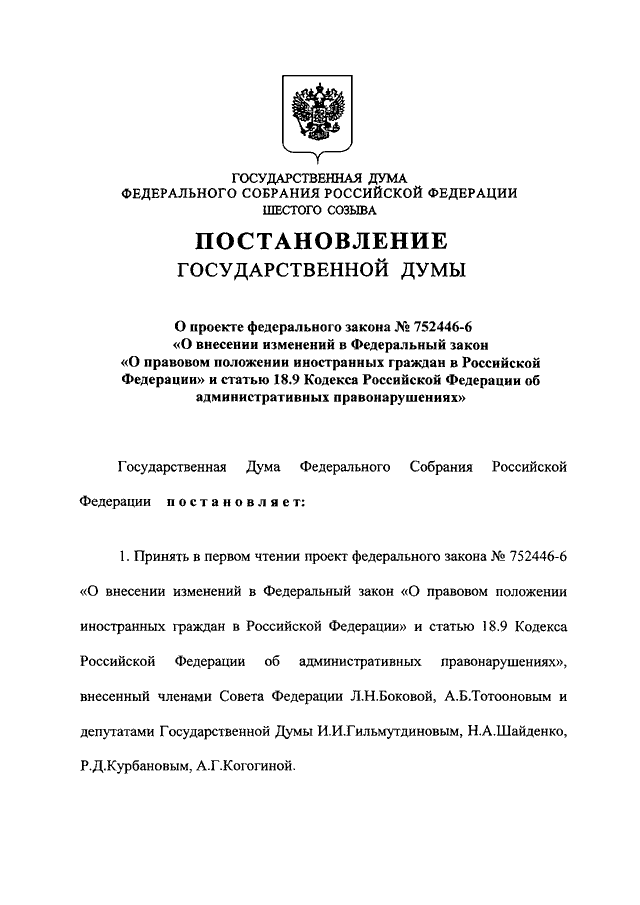 ГОСУДАРСТВЕННАЯ ДУМА
ФЕДЕРАЛЬНОГО СОБРАНИЯ РОССИЙСКОЙ ФЕДЕРАЦИИ
ШЕСТОГО СОЗЫВА

ПОСТАНОВЛЕНИЕ
ГОСУДАРСТВЕННОЙ ДУМЫ

О проекте федерального закона № 752446-6 «О внесении изменений в Федеральный закон «О правовом положении иностранных граждан в Российской Федерации» и статью 18.9 Кодекса Российской Федерации об административных правонарушениях»

Государственная Дума Федерального Собрания Российской Федерации постановляет:

1. Принять в первом чтении проект федерального закона № 752446-6 «О внесении изменений в Федеральный закон «О правовом положении иностранных граждан в Российской Федерации» и статью 18.9 Кодекса Российской Федерации об административных правонарушениях», внесенный членами Совета Федерации Л.Н.Боковой, А.Б.Тотооновым и депутатами Государственной Думы И.И.Гильмутдиновым, Н.А.Шайденко, Р.Д.Курбановым, А.Г.Когогиной.